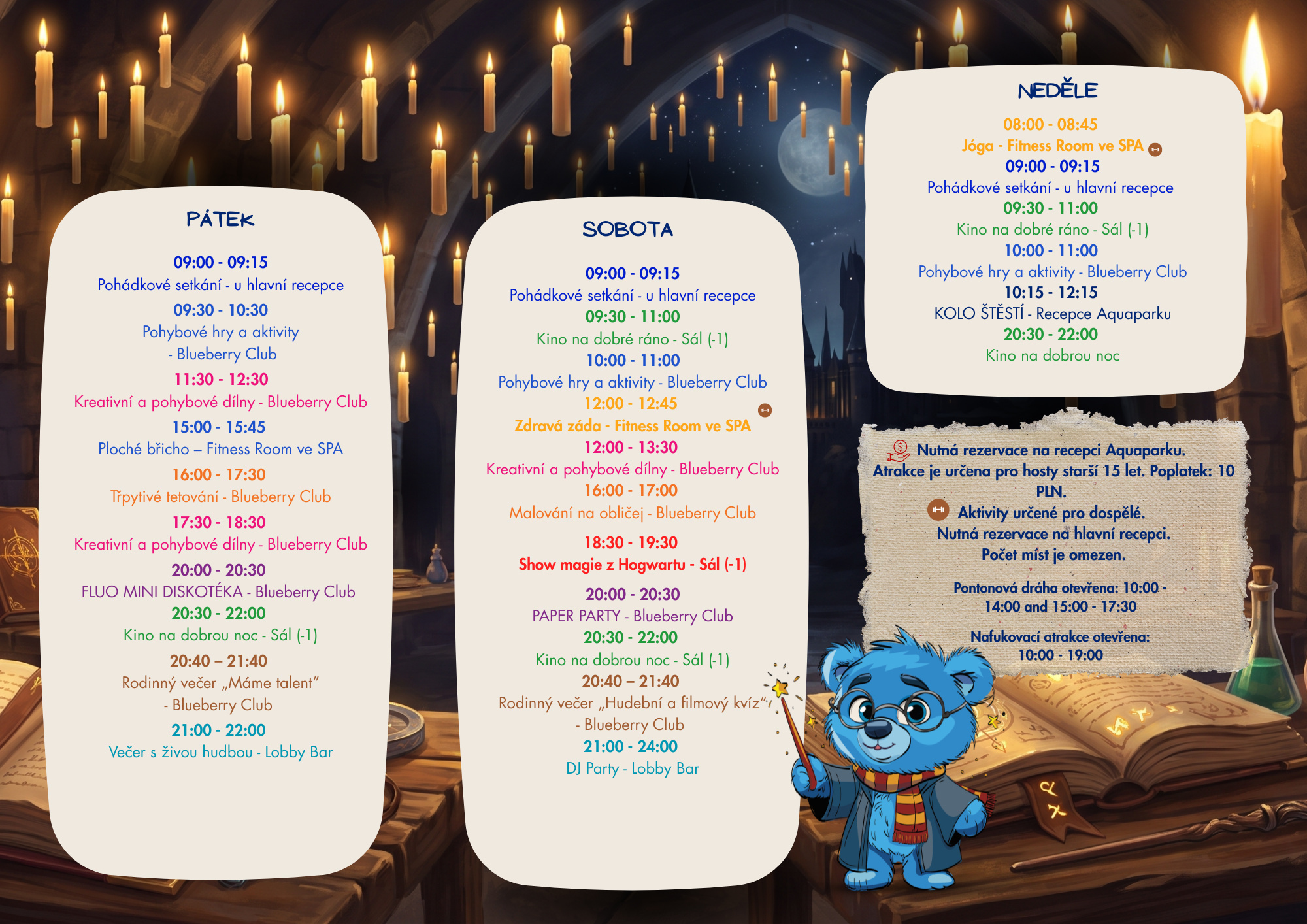 PÁTEK

09:00 - 09:15
Pohádkové setkání - u hlavní recepce
09:30 - 10:30
Pohybové hry a aktivity
- Blueberry Club
11:30 - 12:30
Kreativní a pohybové dílny - Blueberry Club
15:00 - 15:45
Ploché břicho – Fitness Room ve SPA
16:00 - 17:30
Třpytivé tetování - Blueberry Club
17:30 - 18:30
Kreativní a pohybové dílny - Blueberry Club
20:00 - 20:30
FLUO MINI DISKOTÉKA - Blueberry Club
20:30 - 22:00
Kino na dobrou noc - Sál (-1)
20:40 – 21:40
Rodinný večer „Máme talent"
- Blueberry Club
21:00 - 22:00
Večer s živou hudbou - Lobby Bar

SOBOTA

09:00 - 09:15
Pohádkové setkání - u hlavní recepce
09:30 - 11:00
Kino na dobré ráno - Sál (-1)
10:00 - 11:00
Pohybové hry a aktivity - Blueberry Club
12:00 - 12:45
Zdravá záda - Fitness Room ve SPA
12:00 - 13:30
Kreativní a pohybové dílny - Blueberry Club
16:00 - 17:00
Malování na obličej - Blueberry Club
18:30 - 19:30
Show magie z Hogwartu - Sál (-1)
20:00 - 20:30
PAPER PARTY - Blueberry Club
20:30 - 22:00
Kino na dobrou noc - Sál (-1)
20:40 – 21:40
Rodinný večer „Hudební a filmový kvíz"
- Blueberry Club
21:00 - 24:00
DJ Party - Lobby Bar

NEDĚLE

08:00 - 08:45
Jóga - Fitness Room ve SPA
09:00 - 09:15
Pohádkové setkání - u hlavní recepce
09:30 - 11:00
Kino na dobré ráno - Sál (-1)
10:00 - 11:00
Pohybové hry a aktivity - Blueberry Club
10:15 - 12:15
KOLO ŠTĚSTÍ - Recepce Aquaparku
20:30 - 22:00
Kino na dobrou noc

Nutná rezervace na recepci Aquaparku.
Atrakce je určena pro hosty starší 15 let. Poplatek: 10 PLN.
Aktivity určené pro dospělé.
Nutná rezervace na hlavní recepci.
Počet míst je omezen.

Pontonová dráha otevřena: 10:00 - 14:00 and 15:00 - 17:30

Nafukovací atrakce otevřena:
10:00 - 19:00